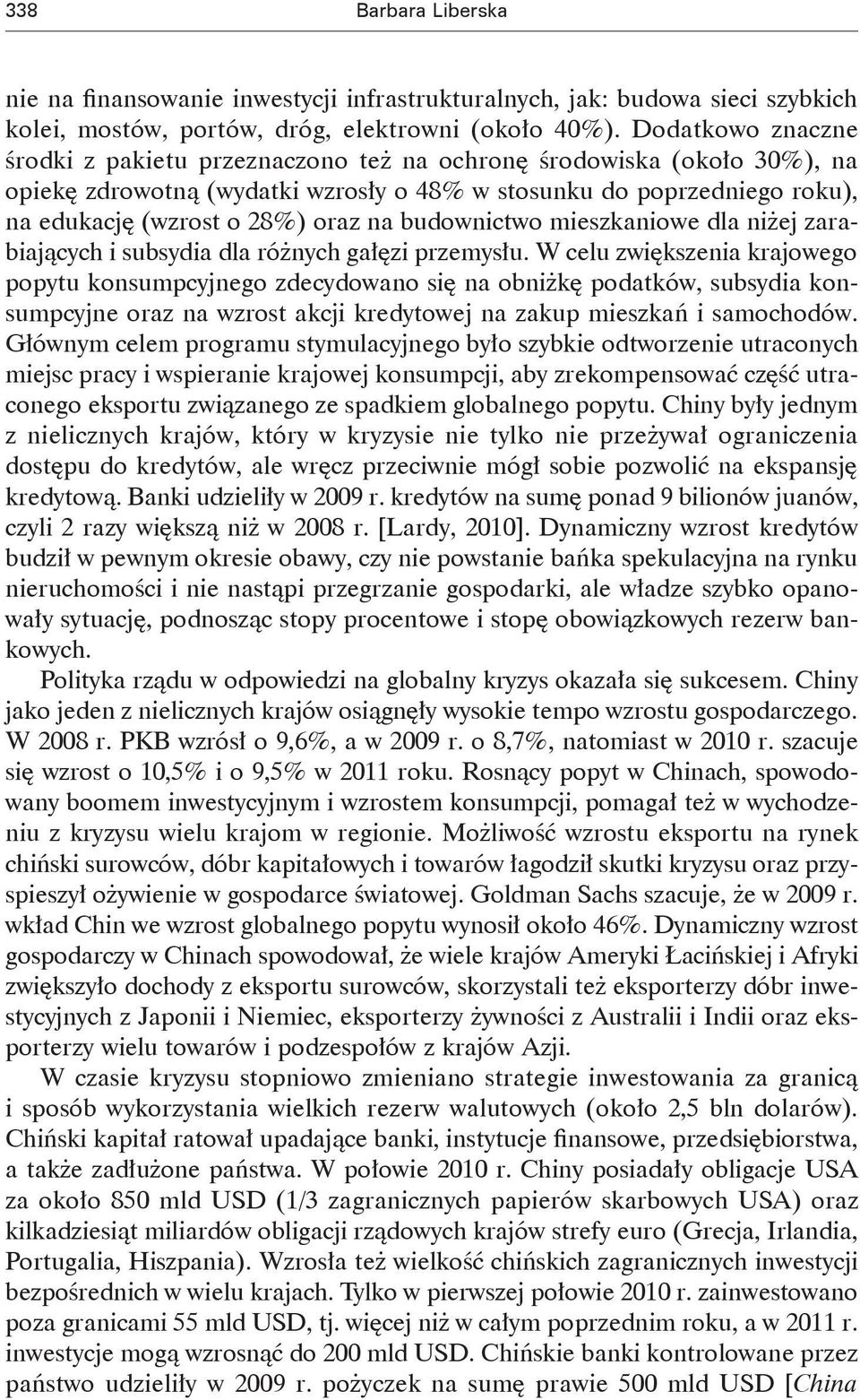 338 Barbara Liberska

nie na finansowanie inwestycji infrastrukturalnych, jak: budowa sieci szybkich kolei, mostów, portów, dróg, elektrowni (około 40%). Dodatkowo znaczne środki z pakietu przeznaczono też na ochronę środowiska (około 30%), na opiekę zdrowotną (wydatki wzrosły o 48% w stosunku do poprzedniego roku), na edukację (wzrost o 28%) oraz na budownictwo mieszkaniowe dla niżej zarabiających i subsydia dla różnych gałęzi przemysłu. W celu zwiększenia krajowego popytu konsumpcyjnego zdecydowano się na obniżkę podatków, subsydia konsumpcyjne oraz na wzrost akcji kredytowej na zakup mieszkań i samochodów. Głównym celem programu stymulacyjnego było szybkie odtworzenie utraconych miejsc pracy i wspieranie krajowej konsumpcji, aby zrekompensować część utraconego eksportu związanego ze spadkiem globalnego popytu. Chiny były jednym z nielicznych krajów, który w kryzysie nie tylko nie przeżywał ograniczenia dostępu do kredytów, ale wręcz przeciwnie mógł sobie pozwolić na ekspansję kredytową. Banki udzieliły w 2009 r. kredytów na sumę ponad 9 bilionów juanów, czyli 2 razy większą niż w 2008 r. [Lardy, 2010]. Dynamiczny wzrost kredytów budził w pewnym okresie obawy, czy nie powstanie bańka spekulacyjna na rynku nieruchomości i nie nastąpi przegrzanie gospodarki, ale władze szybko opanowały sytuację, podnosząc stopy procentowe i stopę obowiązkowych rezerw bankowych.

Polityka rządu w odpowiedzi na globalny kryzys okazała się sukcesem. Chiny jako jeden z nielicznych krajów osiągnęły wysokie tempo wzrostu gospodarczego. W 2008 r. PKB wzrósł o 9,6%, a w 2009 r. o 8,7%, natomiast w 2010 r. szacuje się wzrost o 10,5% i o 9,5% w 2011 roku. Rosnący popyt w Chinach, spowodowany boomem inwestycyjnym i wzrostem konsumpcji, pomagał też w wychodzeniu z kryzysu wielu krajom w regionie. Możliwość wzrostu eksportu na rynek chiński surowców, dóbr kapitałowych i towarów łagodził skutki kryzysu oraz przyspieszył ożywienie w gospodarce światowej. Goldman Sachs szacuje, że w 2009 r. wkład Chin we wzrost globalnego popytu wynosił około 46%. Dynamiczny wzrost gospodarczy w Chinach spowodował, że wiele krajów Ameryki Łacińskiej i Afryki zwiększyło dochody z eksportu surowców, skorzystali też eksporterzy dóbr inwestycyjnych z Japonii i Niemiec, eksporterzy żywności z Australii i Indii oraz eksporterzy wielu towarów i podzespołów z krajów Azji.

W czasie kryzysu stopniowo zmieniano strategie inwestowania za granicą i sposób wykorzystania wielkich rezerw walutowych (około 2,5 bln dolarów). Chiński kapitał ratował upadające banki, instytucje finansowe, przedsiębiorstwa, a także zadłużone państwa. W połowie 2010 r. Chiny posiadały obligacje USA za około 850 mld USD (1/3 zagranicznych papierów skarbowych USA) oraz kilkadziesiąt miliardów obligacji rządowych krajów strefy euro (Grecja, Irlandia, Portugalia, Hiszpania). Wzrosła też wielkość chińskich zagranicznych inwestycji bezpośrednich w wielu krajach. Tylko w pierwszej połowie 2010 r. zainwestowano poza granicami 55 mld USD, tj. więcej niż w całym poprzednim roku, a w 2011 r. inwestycje mogą wzrosnąć do 200 mld USD. Chińskie banki kontrolowane przez państwo udzieliły w 2009 r. pożyczek na sumę prawie 500 mld USD [China